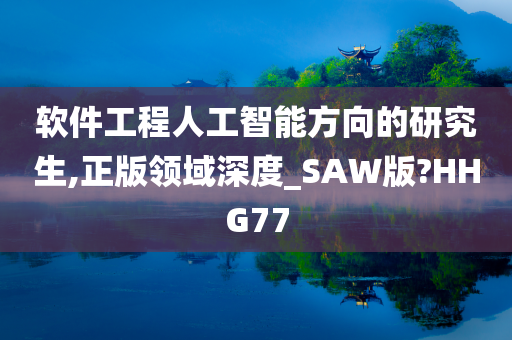 软件工程人工智能方向的研究生,正版领域深度_SAW版?HHG77